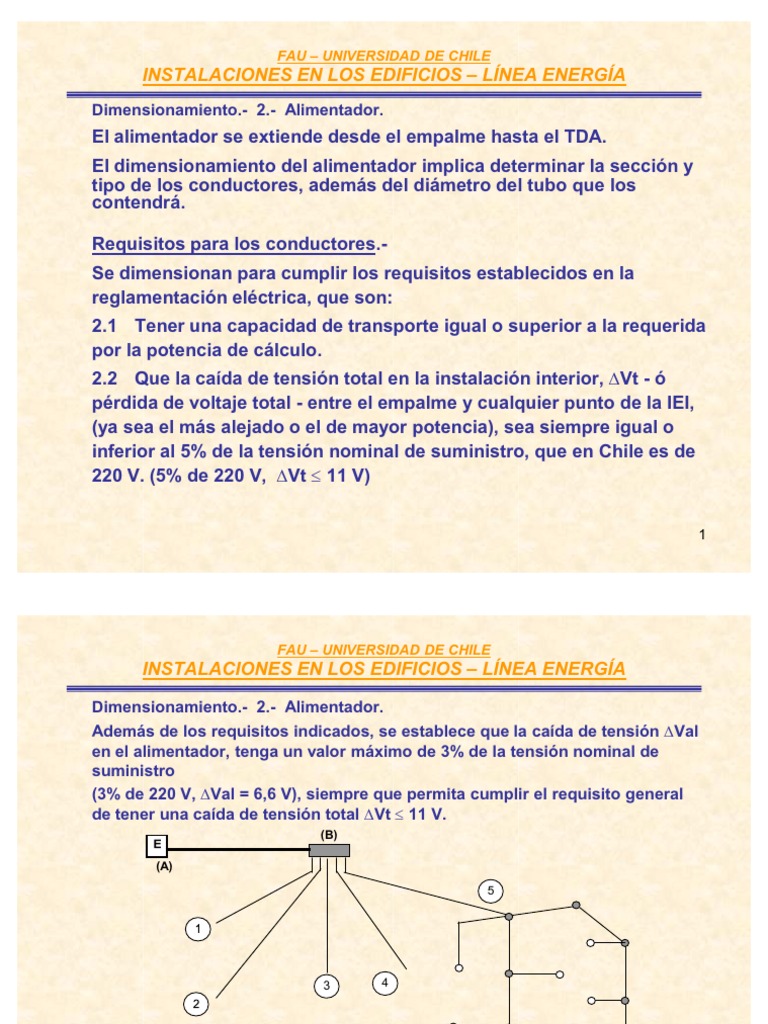 FAU – UNIVERSIDAD DE CHILE
INSTALACIONES EN LOS EDIFICIOS – LÍNEA ENERGÍA

Dimensionamiento.- 2.- Alimentador.

El alimentador se extiende desde el empalme hasta el TDA.

El dimensionamiento del alimentador implica determinar la sección y tipo de los conductores, además del diámetro del tubo que los contendrá.

Requisitos para los conductores.-

Se dimensionan para cumplir los requisitos establecidos en la reglamentación eléctrica, que son:

2.1 Tener una capacidad de transporte igual o superior a la requerida por la potencia de cálculo.

2.2 Que la caída de tensión total en la instalación interior, $\Delta$Vt - ó pérdida de voltaje total - entre el empalme y cualquier punto de la IEI, (ya sea el más alejado o el de mayor potencia), sea siempre igual o inferior al 5% de la tensión nominal de suministro, que en Chile es de 220 V. (5% de 220 V, $\Delta$Vt $\leq$ 11 V)

1

FAU – UNIVERSIDAD DE CHILE
INSTALACIONES EN LOS EDIFICIOS – LÍNEA ENERGÍA

Dimensionamiento.- 2.- Alimentador.

Además de los requisitos indicados, se establece que la caída de tensión $\Delta$Val en el alimentador, tenga un valor máximo de 3% de la tensión nominal de suministro

(3% de 220 V, $\Delta$Val = 6,6 V), siempre que permita cumplir el requisito general de tener una caída de tensión total $\Delta$Vt $\leq$ 11 V.

E
(A)
(B)
1
2
3
4
5